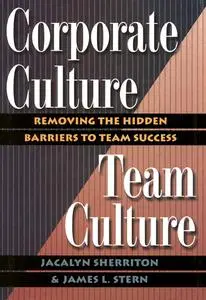 Corporate Culture

REMOVING THE HIDDEN BARRIERS TO TEAM SUCCESS

Team Culture

JACALYN SHERRITON & JAMES L. STERN